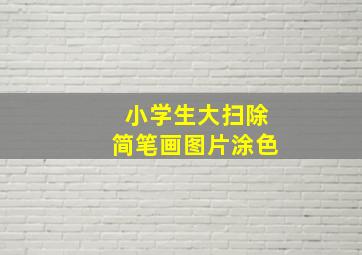 小学生大扫除
简笔画图片涂色